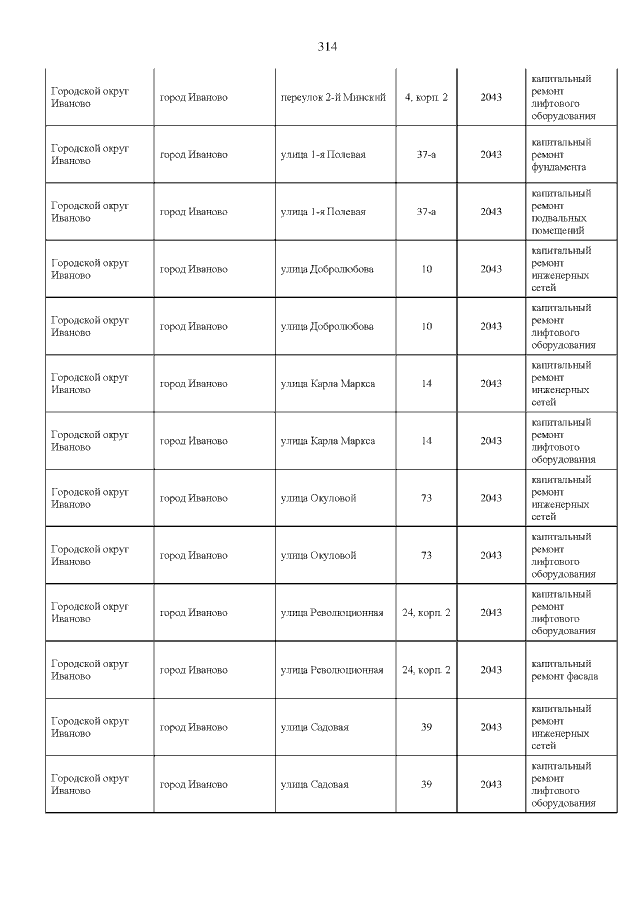 314

| | | | | | |
|---|---|---|---|---|---|
| Городской округ Иваново | город Иваново | переулок 2-й Минский | 4, корп. 2 | 2043 | капитальный ремонт лифтового оборудования |
| Городской округ Иваново | город Иваново | улица 1-я Полевая | 37-а | 2043 | капитальный ремонт фундамента |
| Городской округ Иваново | город Иваново | улица 1-я Полевая | 37-а | 2043 | капитальный ремонт подвальных помещений |
| Городской округ Иваново | город Иваново | улица Добролюбова | 10 | 2043 | капитальный ремонт инженерных сетей |
| Городской округ Иваново | город Иваново | улица Добролюбова | 10 | 2043 | капитальный ремонт лифтового оборудования |
| Городской округ Иваново | город Иваново | улица Карла Маркса | 14 | 2043 | капитальный ремонт инженерных сетей |
| Городской округ Иваново | город Иваново | улица Карла Маркса | 14 | 2043 | капитальный ремонт лифтового оборудования |
| Городской округ Иваново | город Иваново | улица Окуловой | 73 | 2043 | капитальный ремонт инженерных сетей |
| Городской округ Иваново | город Иваново | улица Окуловой | 73 | 2043 | капитальный ремонт лифтового оборудования |
| Городской округ Иваново | город Иваново | улица Революционная | 24, корп. 2 | 2043 | капитальный ремонт лифтового оборудования |
| Городской округ Иваново | город Иваново | улица Революционная | 24, корп. 2 | 2043 | капитальный ремонт фасада |
| Городской округ Иваново | город Иваново | улица Садовая | 39 | 2043 | капитальный ремонт инженерных сетей |
| Городской округ Иваново | город Иваново | улица Садовая | 39 | 2043 | капитальный ремонт лифтового оборудования |